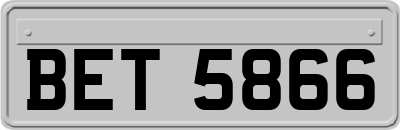 BET 5866